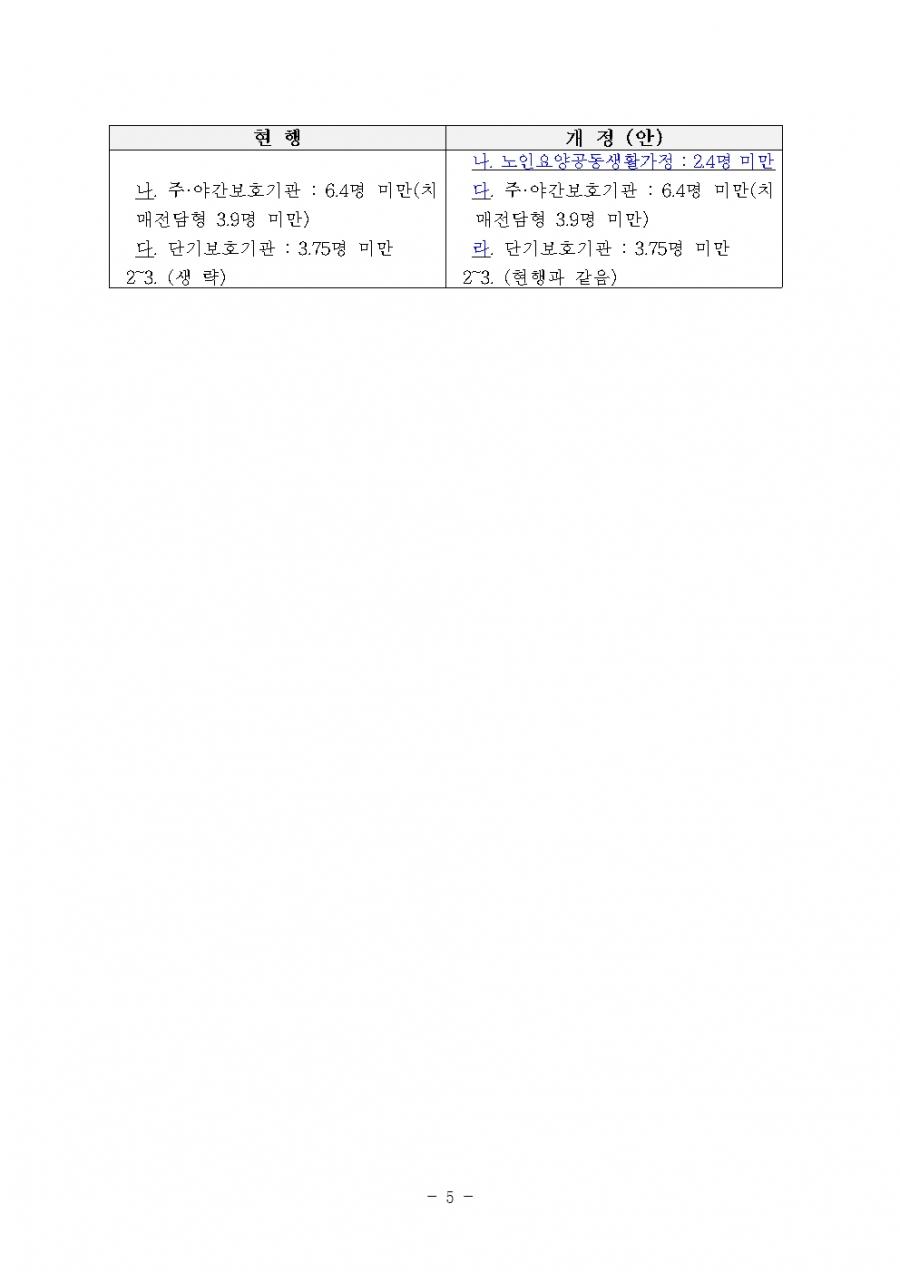 | 현 행 | 개 정 (안) |
|---|---|
| 나. 주·야간보호기관 : 6.4명 미만(치매전담형 3.9명 미만) 다. 단기보호기관 : 3.75명 미만 2~3. (생 략) | 나. 노인요양공동생활가정 : 2.4명 미만 다. 주·야간보호기관 : 6.4명 미만(치매전담형 3.9명 미만) 라. 단기보호기관 : 3.75명 미만 2~3. (현행과 같음) |

- 5 -